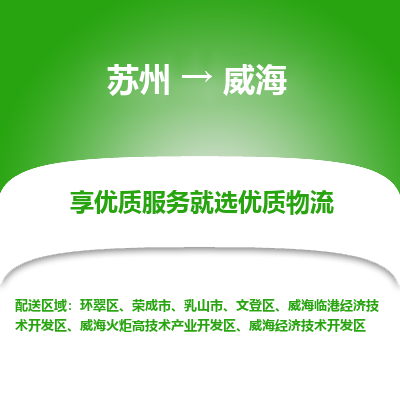 苏州 → 威海

享优质服务就选优质物流

配送区域：环翠区、荣成市、乳山市、文登区、威海临港经济技术开发区、威海火炬高技术产业开发区、威海经济技术开发区